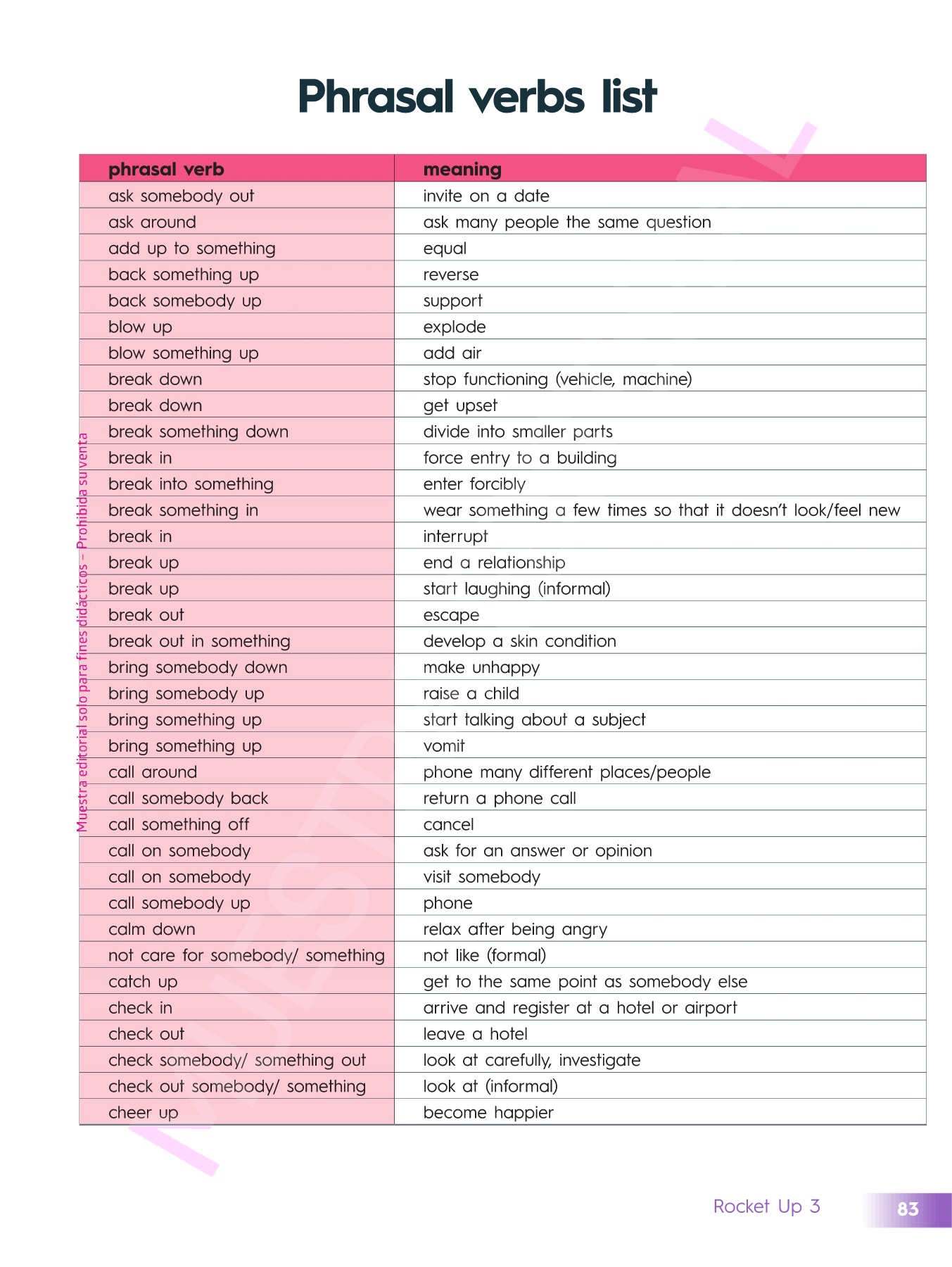 Phrasal verbs list

| phrasal verb | meaning |
|---|---|
| ask somebody out | invite on a date |
| ask around | ask many people the same question |
| add up to something | equal |
| back something up | reverse |
| back somebody up | support |
| blow up | explode |
| blow something up | add air |
| break down | stop functioning (vehicle, machine) |
| break down | get upset |
| break something down | divide into smaller parts |
| break in | force entry to a building |
| break into something | enter forcibly |
| break something in | wear something a few times so that it doesn't look/feel new |
| break in | interrupt |
| break up | end a relationship |
| break up | start laughing (informal) |
| break out | escape |
| break out in something | develop a skin condition |
| bring somebody down | make unhappy |
| bring somebody up | raise a child |
| bring something up | start talking about a subject |
| bring something up | vomit |
| call around | phone many different places/people |
| call somebody back | return a phone call |
| call something off | cancel |
| call on somebody | ask for an answer or opinion |
| call on somebody | visit somebody |
| call somebody up | phone |
| calm down | relax after being angry |
| not care for somebody/ something | not like (formal) |
| catch up | get to the same point as somebody else |
| check in | arrive and register at a hotel or airport |
| check out | leave a hotel |
| check somebody/ something out | look at carefully, investigate |
| check out somebody/ something | look at (informal) |
| cheer up | become happier |

Muestra editorial solo para fines didácticos – Prohibida su venta

MUESTRA

Rocket Up 3 83